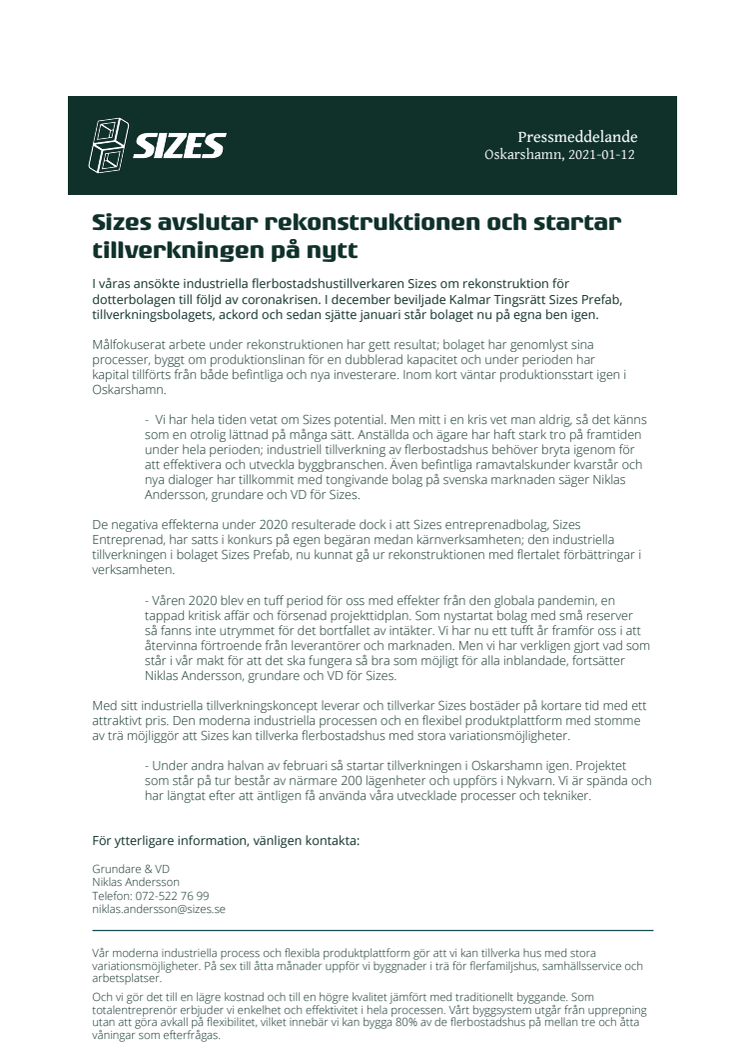 SIZES

Pressmeddelande
Oskarshamn, 2021-01-12

Sizes avslutar rekonstruktionen och startar tillverkningen på nytt

I våras ansökte industriella flerbostadshustillverkaren Sizes om rekonstruktion för dotterbolagen till följd av coronakrisen. I december beviljade Kalmar Tingsrätt Sizes Prefab, tillverkningsbolagets, ackord och sedan sjätte januari står bolaget nu på egna ben igen.

Målfokuserat arbete under rekonstruktionen har gett resultat; bolaget har genomlyst sina processer, byggt om produktionslinan för en dubblerad kapacitet och under perioden har kapital tillförts från både befintliga och nya investerare. Inom kort väntar produktionsstart igen i Oskarshamn.

- Vi har hela tiden vetat om Sizes potential. Men mitt i en kris vet man aldrig, så det känns som en otrolig lättnad på många sätt. Anställda och ägare har haft stark tro på framtiden under hela perioden; industriell tillverkning av flerbostadshus behöver bryta igenom för att effektivera och utveckla byggbranschen. Även befintliga ramavtalskunder kvarstår och nya dialoger har tillkommit med tongivande bolag på svenska marknaden säger Niklas Andersson, grundare och VD för Sizes.

De negativa effekterna under 2020 resulterade dock i att Sizes entreprenadbolag, Sizes Entreprenad, har satts i konkurs på egen begäran medan kärnverksamheten; den industriella tillverkningen i bolaget Sizes Prefab, nu kunnat gå ur rekonstruktionen med flertalet förbättringar i verksamheten.

- Våren 2020 blev en tuff period för oss med effekter från den globala pandemin, en tappad kritisk affär och försenad projekttidplan. Som nystartat bolag med små reserver så fanns inte utrymmet för det bortfallet av intäkter. Vi har nu ett tufft år framför oss i att återvinna förtroende från leverantörer och marknaden. Men vi har verkligen gjort vad som står i vår makt för att det ska fungera så bra som möjligt för alla inblandade, fortsätter Niklas Andersson, grundare och VD för Sizes.

Med sitt industriella tillverkningskoncept leverar och tillverkar Sizes bostäder på kortare tid med ett attraktivt pris. Den moderna industriella processen och en flexibel produktplattform med stomme av trä möjliggör att Sizes kan tillverka flerbostadshus med stora variationsmöjligheter.

- Under andra halvan av februari så startar tillverkningen i Oskarshamn igen. Projektet som står på tur består av närmare 200 lägenheter och uppförs i Nykvarn. Vi är spända och har längtat efter att äntligen få använda våra utvecklade processer och tekniker.

För ytterligare information, vänligen kontakta:

Grundare & VD
Niklas Andersson
Telefon: 072-522 76 99
niklas.andersson@sizes.se

Vår moderna industriella process och flexibla produktplattform gör att vi kan tillverka hus med stora variationsmöjligheter. På sex till åtta månader uppför vi byggnader i trä för flerfamiljshus, samhällsservice och arbetsplatser.

Och vi gör det till en lägre kostnad och till en högre kvalitet jämfört med traditionellt byggande. Som totalentreprenör erbjuder vi enkelhet och effektivitet i hela processen. Vårt byggsystem utgår från upprepning utan att göra avkall på flexibilitet, vilket innebär vi kan bygga 80% av de flerbostadshus på mellan tre och åtta våningar som efterfrågas.